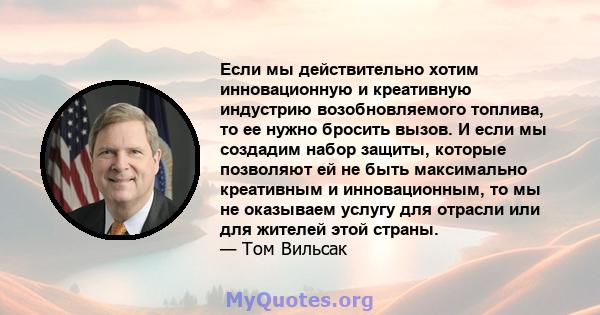 Если мы действительно хотим инновационную и креативную индустрию возобновляемого топлива, то ее нужно бросить вызов. И если мы создадим набор защиты, которые позволяют ей не быть максимально креативным и инновационным, то мы не оказываем услугу для отрасли или для жителей этой страны.
— Том Вильсак

MyQuotes.org